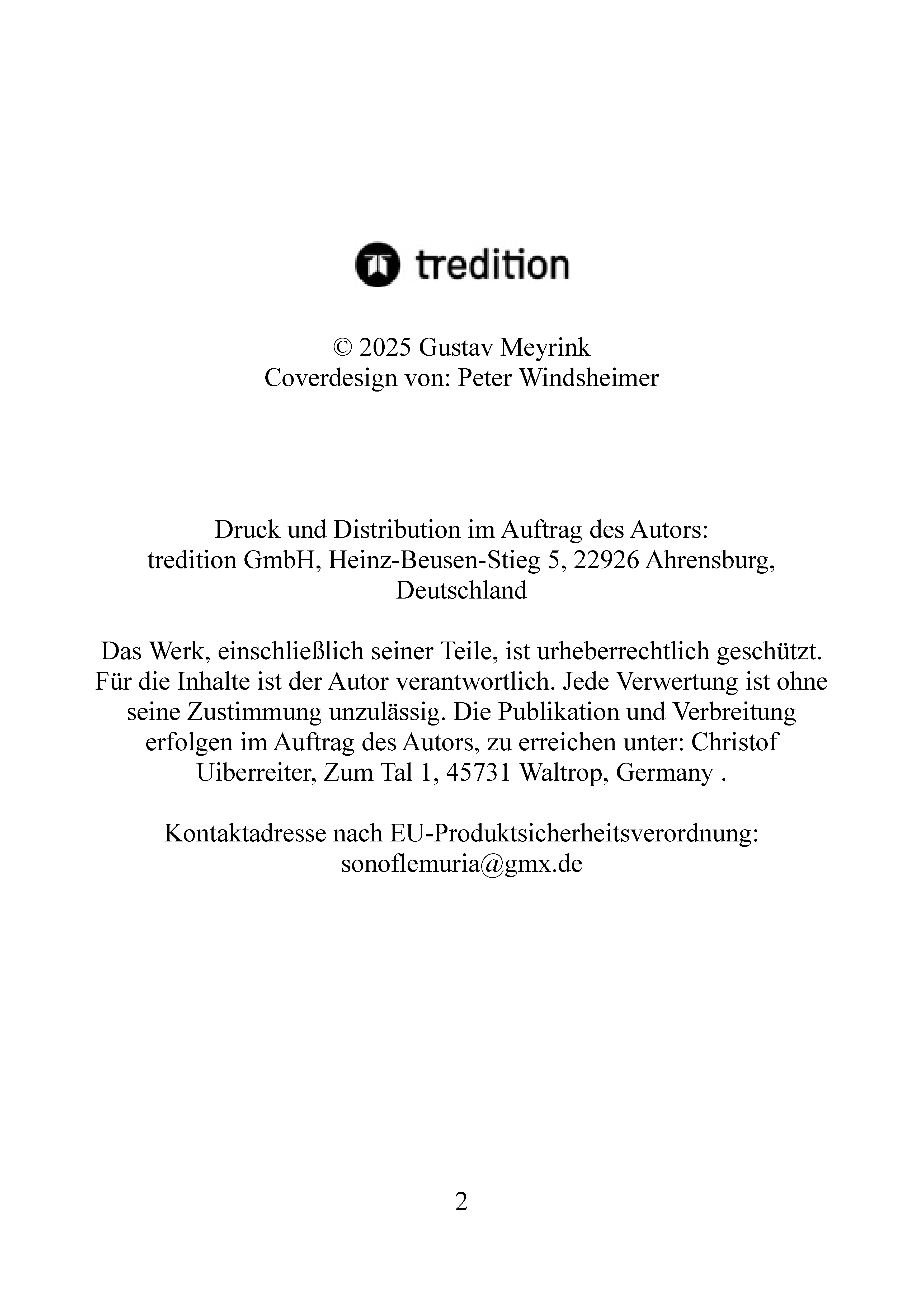 tredition

© 2025 Gustav Meyrink
Coverdesign von: Peter Windsheimer

Druck und Distribution im Auftrag des Autors:
tredition GmbH, Heinz-Beusen-Stieg 5, 22926 Ahrensburg, Deutschland

Das Werk, einschließlich seiner Teile, ist urheberrechtlich geschützt. Für die Inhalte ist der Autor verantwortlich. Jede Verwertung ist ohne seine Zustimmung unzulässig. Die Publikation und Verbreitung erfolgen im Auftrag des Autors, zu erreichen unter: Christof Uiberreiter, Zum Tal 1, 45731 Waltrop, Germany .

Kontaktadresse nach EU-Produktsicherheitsverordnung:
sonoflemuria@gmx.de

2